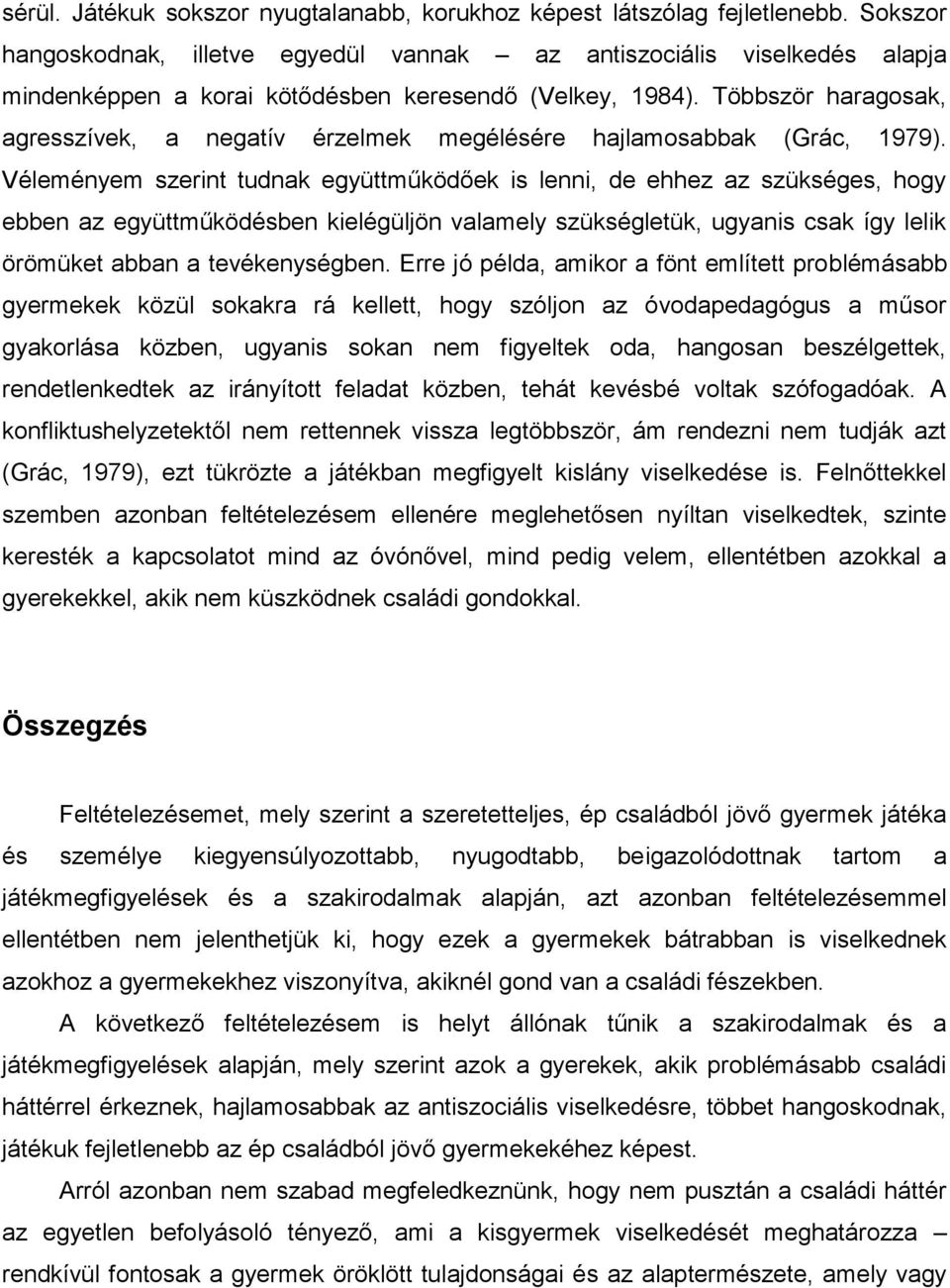 sérül. Játékuk sokszor nyugtalanabb, korukhoz képest látszólag fejletlenebb. Sokszor hangoskodnak, illetve egyedül vannak – az antiszociális viselkedés alapja mindenképpen a korai kötődésben keresendő (Velkey, 1984). Többször haragosak, agresszívek, a negatív érzelmek megélésére hajlamosabbak (Grác, 1979). Véleményem szerint tudnak együttműködőek is lenni, de ehhez az szükséges, hogy ebben az együttműködésben kielégüljön valamely szükségletük, ugyanis csak így lelik örömüket abban a tevékenységben. Erre jó példa, amikor a fönt említett problémásabb gyermekek közül sokakra rá kellett, hogy szóljon az óvodapedagógus a műsor gyakorlása közben, ugyanis sokan nem figyeltek oda, hangosan beszélgettek, rendetlenkedtek az irányított feladat közben, tehát kevésbé voltak szófogadóak. A konfliktushelyzetektől nem rettennek vissza legtöbbször, ám rendezni nem tudják azt (Grác, 1979), ezt tükrözte a játékban megfigyelt kislány viselkedése is. Felnőttekkel szemben azonban feltételezésem ellenére meglehetősen nyíltan viselkedtek, szinte keresték a kapcsolatot mind az óvónővel, mind pedig velem, ellentétben azokkal a gyerekekkel, akik nem küszködnek családi gondokkal.

Összegzés

Feltételezésemet, mely szerint a szeretetteljes, ép családból jövő gyermek játéka és személye kiegyensúlyozottabb, nyugodtabb, beigazolódottnak tartom a játékmegfigyelések és a szakirodalmak alapján, azt azonban feltételezésemmel ellentétben nem jelenthetjük ki, hogy ezek a gyermekek bátrabban is viselkednek azokhoz a gyermekekhez viszonyítva, akiknél gond van a családi fészekben.

A következő feltételezésem is helyt állónak tűnik a szakirodalmak és a játékmegfigyelések alapján, mely szerint azok a gyerekek, akik problémásabb családi háttérrel érkeznek, hajlamosabbak az antiszociális viselkedésre, többet hangoskodnak, játékuk fejletlenebb az ép családból jövő gyermekekéhez képest.

Arról azonban nem szabad megfeledkeznünk, hogy nem pusztán a családi háttér az egyetlen befolyásoló tényező, ami a kisgyermek viselkedését meghatározza – rendkívül fontosak a gyermek öröklött tulajdonságai és az alaptermészete, amely vagy